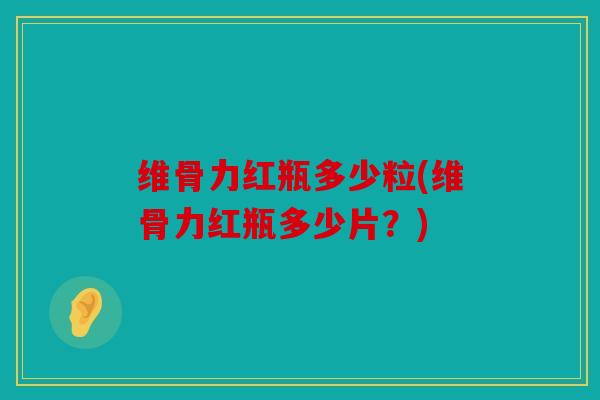 维骨力红瓶多少粒(维骨力红瓶多少片？)